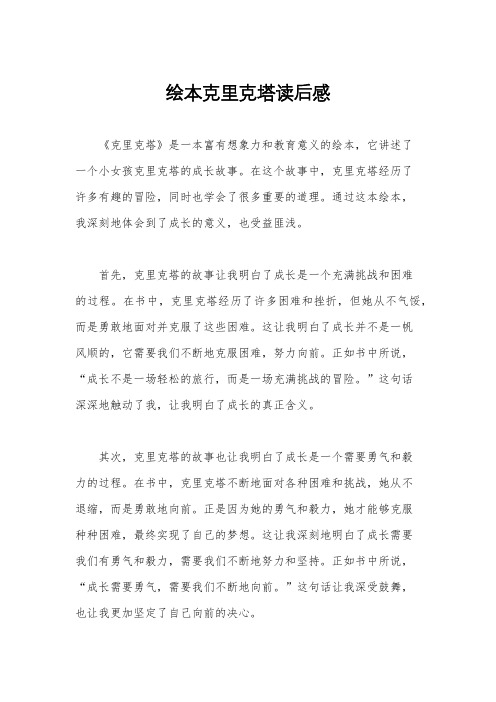 绘本克里克塔读后感

《克里克塔》是一本富有想象力和教育意义的绘本，它讲述了一个小女孩克里克塔的成长故事。在这个故事中，克里克塔经历了许多有趣的冒险，同时也学会了很多重要的道理。通过这本绘本，我深刻地体会到了成长的意义，也受益匪浅。

首先，克里克塔的故事让我明白了成长是一个充满挑战和困难的过程。在书中，克里克塔经历了许多困难和挫折，但她从不气馁，而是勇敢地面对并克服了这些困难。这让我明白了成长并不是一帆风顺的，它需要我们不断地克服困难，努力向前。正如书中所说，“成长不是一场轻松的旅行，而是一场充满挑战的冒险。”这句话深深地触动了我，让我明白了成长的真正含义。

其次，克里克塔的故事也让我明白了成长是一个需要勇气和毅力的过程。在书中，克里克塔不断地面对各种困难和挑战，她从不退缩，而是勇敢地向前。正是因为她的勇气和毅力，她才能够克服种种困难，最终实现了自己的梦想。这让我深刻地明白了成长需要我们有勇气和毅力，需要我们不断地努力和坚持。正如书中所说，“成长需要勇气，需要我们不断地向前。”这句话让我深受鼓舞，也让我更加坚定了自己向前的决心。